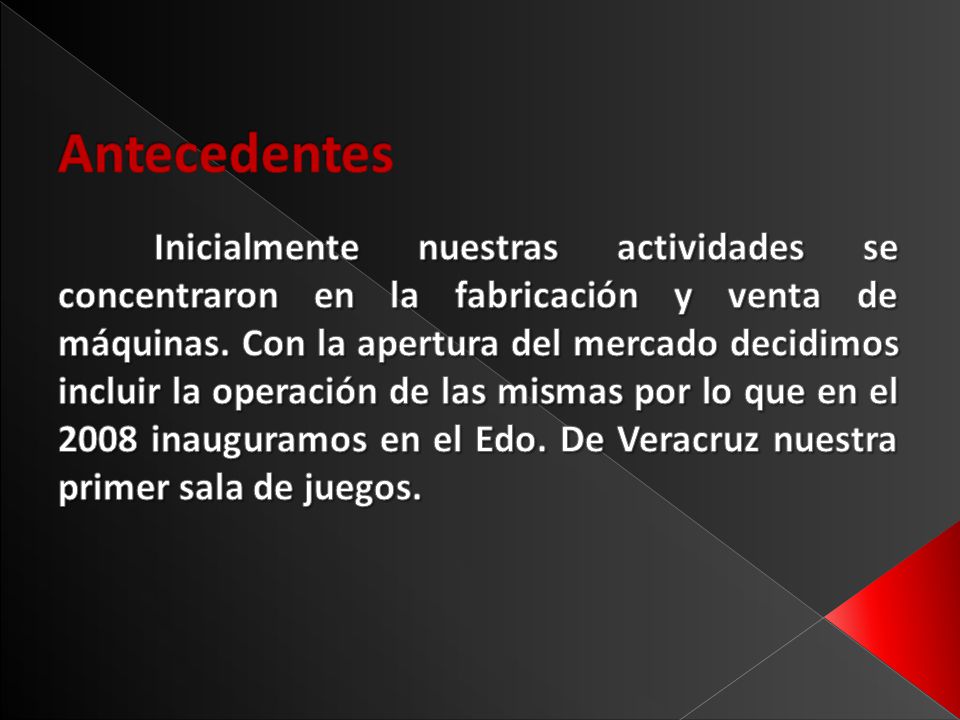 Antecedentes

Inicialmente nuestras actividades se concentraron en la fabricación y venta de máquinas. Con la apertura del mercado decidimos incluir la operación de las mismas por lo que en el 2008 inauguramos en el Edo. De Veracruz nuestra primer sala de juegos.